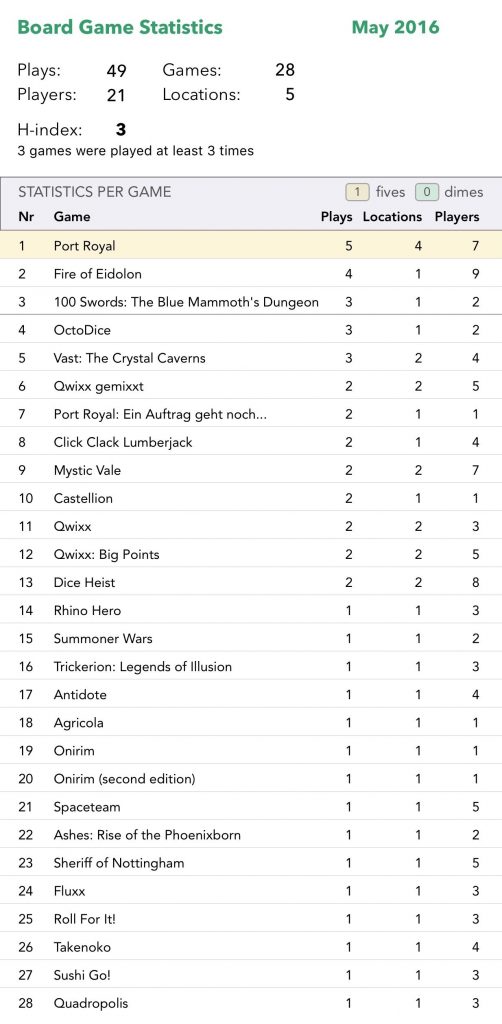 Board Game Statistics May 2016

Plays: 49 Games: 28
Players: 21 Locations: 5

H-index: 3
3 games were played at least 3 times

STATISTICS PER GAME 1 fives 0 dimes

| Nr | Game | Plays | Locations | Players |
|---|---|---|---|---|
| 1 | Port Royal | 5 | 4 | 7 |
| 2 | Fire of Eidolon | 4 | 1 | 9 |
| 3 | 100 Swords: The Blue Mammoth's Dungeon | 3 | 1 | 2 |
| 4 | OctoDice | 3 | 1 | 2 |
| 5 | Vast: The Crystal Caverns | 3 | 2 | 4 |
| 6 | Qwixx gemixxt | 2 | 2 | 5 |
| 7 | Port Royal: Ein Auftrag geht noch... | 2 | 1 | 1 |
| 8 | Click Clack Lumberjack | 2 | 1 | 4 |
| 9 | Mystic Vale | 2 | 2 | 7 |
| 10 | Castellion | 2 | 1 | 1 |
| 11 | Qwixx | 2 | 2 | 3 |
| 12 | Qwixx: Big Points | 2 | 2 | 5 |
| 13 | Dice Heist | 2 | 2 | 8 |
| 14 | Rhino Hero | 1 | 1 | 3 |
| 15 | Summoner Wars | 1 | 1 | 2 |
| 16 | Trickerion: Legends of Illusion | 1 | 1 | 3 |
| 17 | Antidote | 1 | 1 | 4 |
| 18 | Agricola | 1 | 1 | 1 |
| 19 | Onirim | 1 | 1 | 1 |
| 20 | Onirim (second edition) | 1 | 1 | 1 |
| 21 | Spaceteam | 1 | 1 | 5 |
| 22 | Ashes: Rise of the Phoenixborn | 1 | 1 | 2 |
| 23 | Sheriff of Nottingham | 1 | 1 | 5 |
| 24 | Fluxx | 1 | 1 | 3 |
| 25 | Roll For It! | 1 | 1 | 3 |
| 26 | Takenoko | 1 | 1 | 4 |
| 27 | Sushi Go! | 1 | 1 | 3 |
| 28 | Quadropolis | 1 | 1 | 3 |